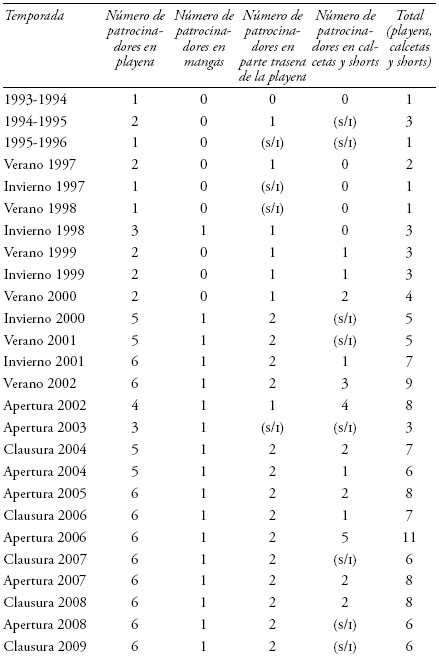 | Temporada | Número de patrocinadores en playera | Número de patrocinadores en mangas | Número de patrocinadores en parte trasera de la playera | Número de patrocinadores en calcetas y shorts | Total (playera, calcetas y shorts) |
|---|---|---|---|---|---|
| 1993-1994 | 1 | 0 | 0 | 0 | 1 |
| 1994-1995 | 2 | 0 | 1 | (s/i) | 3 |
| 1995-1996 | 1 | 0 | (s/i) | (s/i) | 1 |
| Verano 1997 | 2 | 0 | 1 | 0 | 2 |
| Invierno 1997 | 1 | 0 | (s/i) | 0 | 1 |
| Verano 1998 | 1 | 0 | (s/i) | 0 | 1 |
| Invierno 1998 | 3 | 1 | 1 | 0 | 3 |
| Verano 1999 | 2 | 0 | 1 | 1 | 3 |
| Invierno 1999 | 2 | 0 | 1 | 1 | 3 |
| Verano 2000 | 2 | 0 | 1 | 2 | 4 |
| Invierno 2000 | 5 | 1 | 2 | (s/i) | 5 |
| Verano 2001 | 5 | 1 | 2 | (s/i) | 5 |
| Invierno 2001 | 6 | 1 | 2 | 1 | 7 |
| Verano 2002 | 6 | 1 | 2 | 3 | 9 |
| Apertura 2002 | 4 | 1 | 1 | 4 | 8 |
| Apertura 2003 | 3 | 1 | (s/i) | (s/i) | 3 |
| Clausura 2004 | 5 | 1 | 2 | 2 | 7 |
| Apertura 2004 | 5 | 1 | 2 | 1 | 6 |
| Apertura 2005 | 6 | 1 | 2 | 2 | 8 |
| Clausura 2006 | 6 | 1 | 2 | 1 | 7 |
| Apertura 2006 | 6 | 1 | 2 | 5 | 11 |
| Clausura 2007 | 6 | 1 | 2 | (s/i) | 6 |
| Apertura 2007 | 6 | 1 | 2 | 2 | 8 |
| Clausura 2008 | 6 | 1 | 2 | 2 | 8 |
| Apertura 2008 | 6 | 1 | 2 | (s/i) | 6 |
| Clausura 2009 | 6 | 1 | 2 | (s/i) | 6 |